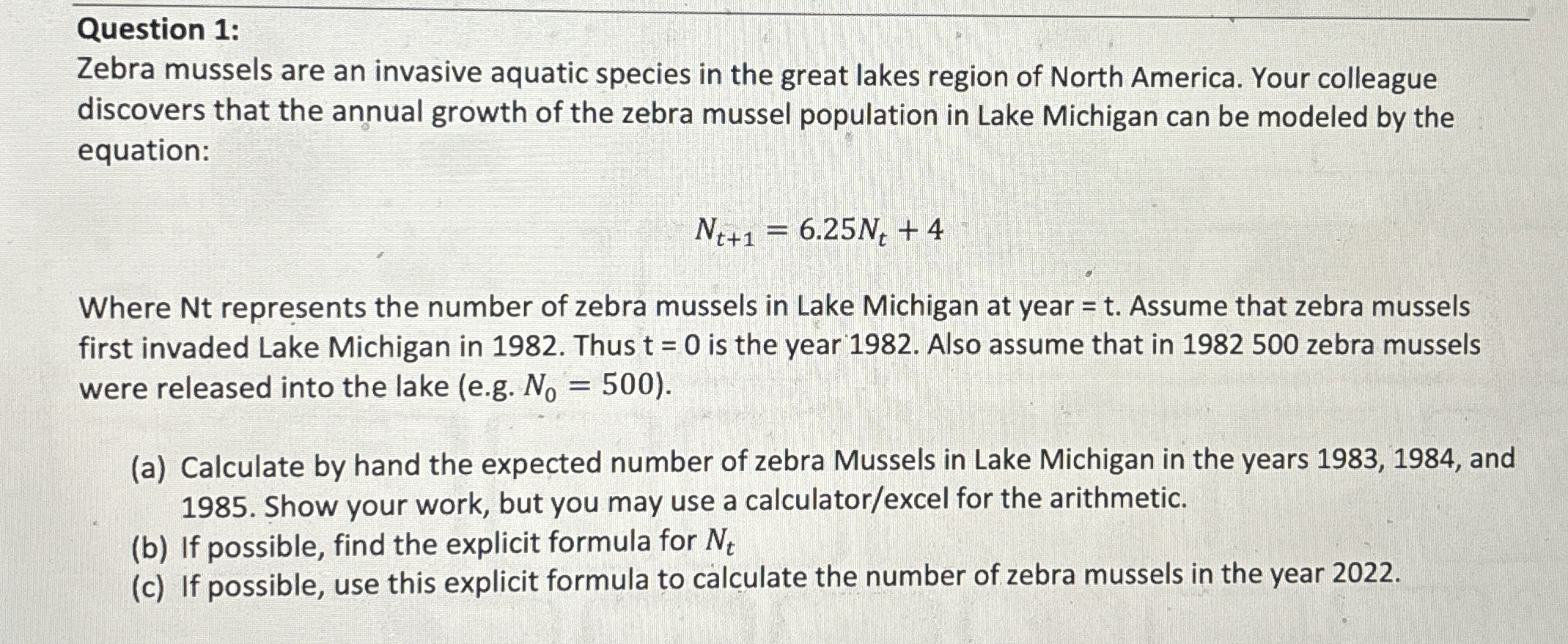 Question 1:

Zebra mussels are an invasive aquatic species in the great lakes region of North America. Your colleague discovers that the annual growth of the zebra mussel population in Lake Michigan can be modeled by the equation:

$N_{t+1} = 6.25N_t + 4$

Where Nt represents the number of zebra mussels in Lake Michigan at year = t. Assume that zebra mussels first invaded Lake Michigan in 1982. Thus t = 0 is the year 1982. Also assume that in 1982 500 zebra mussels were released into the lake (e.g. $N_0 = 500$).

(a) Calculate by hand the expected number of zebra Mussels in Lake Michigan in the years 1983, 1984, and 1985. Show your work, but you may use a calculator/excel for the arithmetic.

(b) If possible, find the explicit formula for $N_t$

(c) If possible, use this explicit formula to calculate the number of zebra mussels in the year 2022.